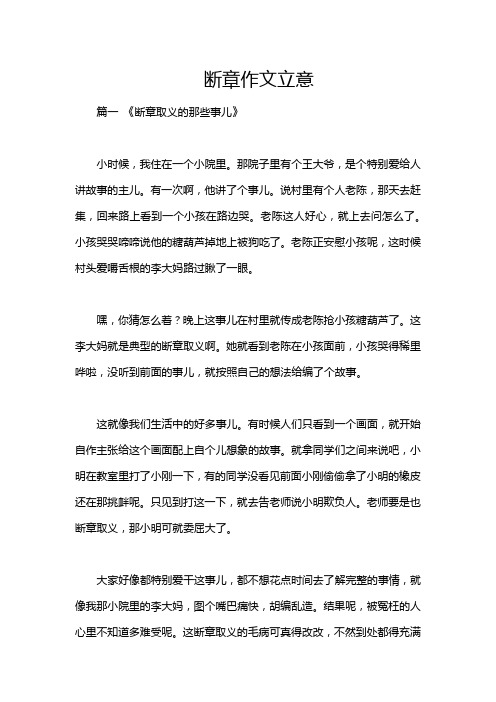 断章作文立意

篇一 《断章取义的那些事儿》

小时候，我住在一个小院里。那院子里有个王大爷，是个特别爱给人讲故事的主儿。有一次啊，他讲了个事儿。说村里有个人老陈，那天去赶集，回来路上看到一个小孩在路边哭。老陈这人好心，就上去问怎么了。小孩哭哭啼啼说他的糖葫芦掉地上被狗吃了。老陈正安慰小孩呢，这时候村头爱嚼舌根的李大妈路过瞅了一眼。

嘿，你猜怎么着？晚上这事儿在村里就传成老陈抢小孩糖葫芦了。这李大妈就是典型的断章取义啊。她就看到老陈在小孩面前，小孩哭得稀里哗啦，没听到前面的事儿，就按照自己的想法给编了个故事。

这就像我们生活中的好多事儿。有时候人们只看到一个画面，就开始自作主张给这个画面配上自个儿想象的故事。就拿同学们之间来说吧，小明在教室里打了小刚一下，有的同学没看见前面小刚偷偷拿了小明的橡皮还在那挑衅呢。只见到打这一下，就去告老师说小明欺负人。老师要是也断章取义，那小明可就委屈大了。

大家好像都特别爱干这事儿，都不想花点时间去了解完整的事情，就像我那小院里的李大妈，图个嘴巴痛快，胡编乱造。结果呢，被冤枉的人心里不知道多难受呢。这断章取义的毛病可真得改改，不然到处都得充满